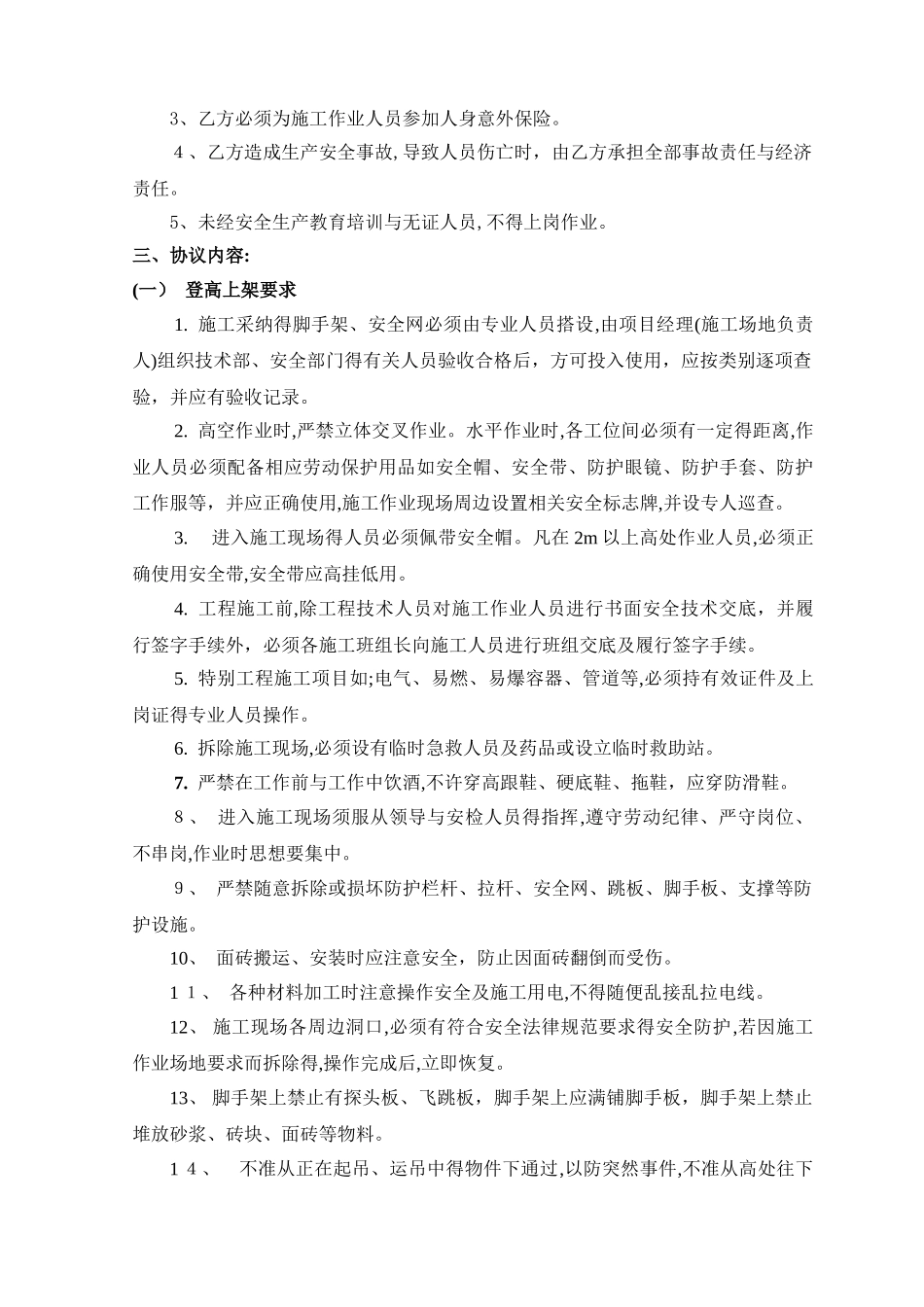 3、乙方必须为施工作业人员参加人身意外保险。

4、乙方造成生产安全事故，导致人员伤亡时，由乙方承担全部事故责任与经济责任。

5、未经安全生产教育培训与无证人员，不得上岗作业。

三、协议内容:

(一)　登高上架要求

1. 施工采纳得脚手架、安全网必须由专业人员搭设,由项目经理(施工场地负责人)组织技术部、安全部门得有关人员验收合格后，方可投入使用，应按类别逐项查验，并应有验收记录。

2. 高空作业时,严禁立体交叉作业。水平作业时,各工位间必须有一定得距离,作业人员必须配备相应劳动保护用品如安全帽、安全带、防护眼镜、防护手套、防护工作服等，并应正确使用,施工作业现场周边设置相关安全标志牌,并设专人巡查。

3.　进入施工现场得人员必须佩带安全帽。凡在 2m 以上高处作业人员,必须正确使用安全带,安全带应高挂低用。

4. 工程施工前,除工程技术人员对施工作业人员进行书面安全技术交底，并履行签字手续外，必须各施工班组长向施工人员进行班组交底及履行签字手续。

5. 特别工程施工项目如;电气、易燃、易爆容器、管道等,必须持有效证件及上岗证得专业人员操作。

6. 拆除施工现场,必须设有临时急救人员及药品或设立临时救助站。

7. 严禁在工作前与工作中饮酒,不许穿高跟鞋、硬底鞋、拖鞋，应穿防滑鞋。

8、　进入施工现场须服从领导与安检人员得指挥,遵守劳动纪律、严守岗位、不串岗,作业时思想要集中。

9、　严禁随意拆除或损坏防护栏杆、拉杆、安全网、跳板、脚手板、支撑等防护设施。

10、　面砖搬运、安装时应注意安全，防止因面砖翻倒而受伤。

11、　各种材料加工时注意操作安全及施工用电,不得随便乱接乱拉电线。

12、 施工现场各周边洞口,必须有符合安全法律规范要求得安全防护,若因施工作业场地要求而拆除得,操作完成后,立即恢复。

13、 脚手架上禁止有探头板、飞跳板，脚手架上应满铺脚手板，脚手架上禁止堆放砂浆、砖块、面砖等物料。

14、　不准从正在起吊、运吊中得物件下通过,以防突然事件,不准从高处往下